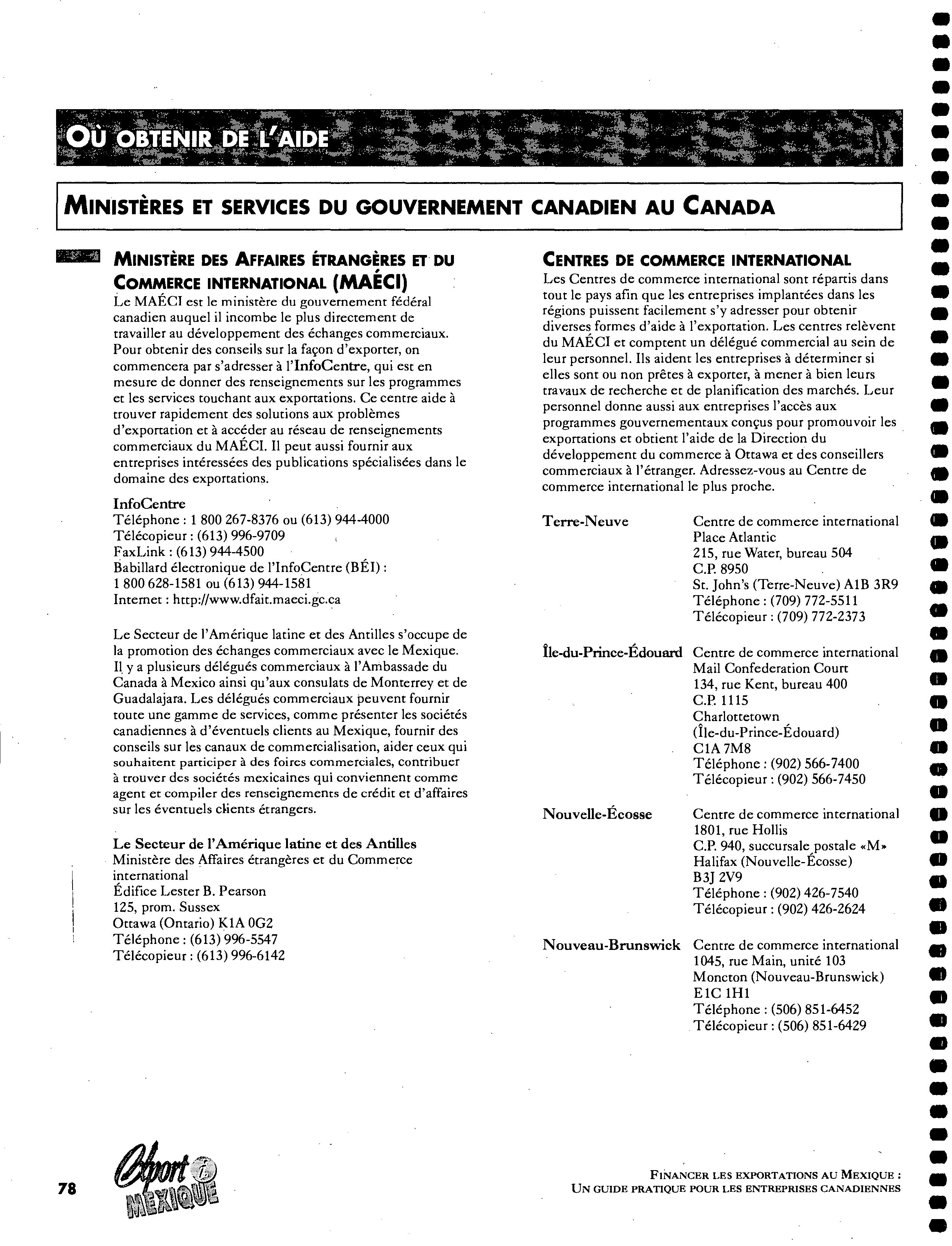 OÙ OBTENIR DE L'AIDE

MINISTÈRES ET SERVICES DU GOUVERNEMENT CANADIEN AU CANADA

MINISTÈRE DES AFFAIRES ÉTRANGÈRES ET DU COMMERCE INTERNATIONAL (MAÉCI)
Le MAÉCI est le ministère du gouvernement fédéral canadien auquel il incombe le plus directement de travailler au développement des échanges commerciaux. Pour obtenir des conseils sur la façon d'exporter, on commencera par s'adresser à l'InfoCentre, qui est en mesure de donner des renseignements sur les programmes et les services touchant aux exportations. Ce centre aide à trouver rapidement des solutions aux problèmes d'exportation et à accéder au réseau de renseignements commerciaux du MAÉCI. Il peut aussi fournir aux entreprises intéressées des publications spécialisées dans le domaine des exportations.

InfoCentre
Téléphone : 1 800 267-8376 ou (613) 944-4000
Télécopieur : (613) 996-9709
FaxLink : (613) 944-4500
Babillard électronique de l'InfoCentre (BÉI) :
1 800 628-1581 ou (613) 944-1581
Internet : http://www.dfait.maeci.gc.ca

Le Secteur de l'Amérique latine et des Antilles s'occupe de la promotion des échanges commerciaux avec le Mexique. Il y a plusieurs délégués commerciaux à l'Ambassade du Canada à Mexico ainsi qu'aux consulats de Monterrey et de Guadalajara. Les délégués commerciaux peuvent fournir toute une gamme de services, comme présenter les sociétés canadiennes à d'éventuels clients au Mexique, fournir des conseils sur les canaux de commercialisation, aider ceux qui souhaitent participer à des foires commerciales, contribuer à trouver des sociétés mexicaines qui conviennent comme agent et compiler des renseignements de crédit et d'affaires sur les éventuels clients étrangers.

Le Secteur de l'Amérique latine et des Antilles
Ministère des Affaires étrangères et du Commerce international
Édifice Lester B. Pearson
125, prom. Sussex
Ottawa (Ontario) K1A 0G2
Téléphone : (613) 996-5547
Télécopieur : (613) 996-6142

CENTRES DE COMMERCE INTERNATIONAL
Les Centres de commerce international sont répartis dans tout le pays afin que les entreprises implantées dans les régions puissent facilement s'y adresser pour obtenir diverses formes d'aide à l'exportation. Les centres relèvent du MAÉCI et comptent un délégué commercial au sein de leur personnel. Ils aident les entreprises à déterminer si elles sont ou non prêtes à exporter, à mener à bien leurs travaux de recherche et de planification des marchés. Leur personnel donne aussi aux entreprises l'accès aux programmes gouvernementaux conçus pour promouvoir les exportations et obtient l'aide de la Direction du développement du commerce à Ottawa et des conseillers commerciaux à l'étranger. Adressez-vous au Centre de commerce international le plus proche.

Terre-Neuve
Centre de commerce international
Place Atlantic
215, rue Water, bureau 504
C.P. 8950
St. John's (Terre-Neuve) A1B 3R9
Téléphone : (709) 772-5511
Télécopieur : (709) 772-2373

Île-du-Prince-Édouard
Centre de commerce international
Mail Confederation Court
134, rue Kent, bureau 400
C.P. 1115
Charlottetown
(Île-du-Prince-Édouard)
C1A 7M8
Téléphone : (902) 566-7400
Télécopieur : (902) 566-7450

Nouvelle-Écosse
Centre de commerce international
1801, rue Hollis
C.P. 940, succursale postale «M»
Halifax (Nouvelle-Écosse)
B3J 2V9
Téléphone : (902) 426-7540
Télécopieur : (902) 426-2624

Nouveau-Brunswick
Centre de commerce international
1045, rue Main, unité 103
Moncton (Nouveau-Brunswick)
E1C 1H1
Téléphone : (506) 851-6452
Télécopieur : (506) 851-6429

78 Export i MEXIQUE

FINANCER LES EXPORTATIONS AU MEXIQUE :
UN GUIDE PRATIQUE POUR LES ENTREPRISES CANADIENNES